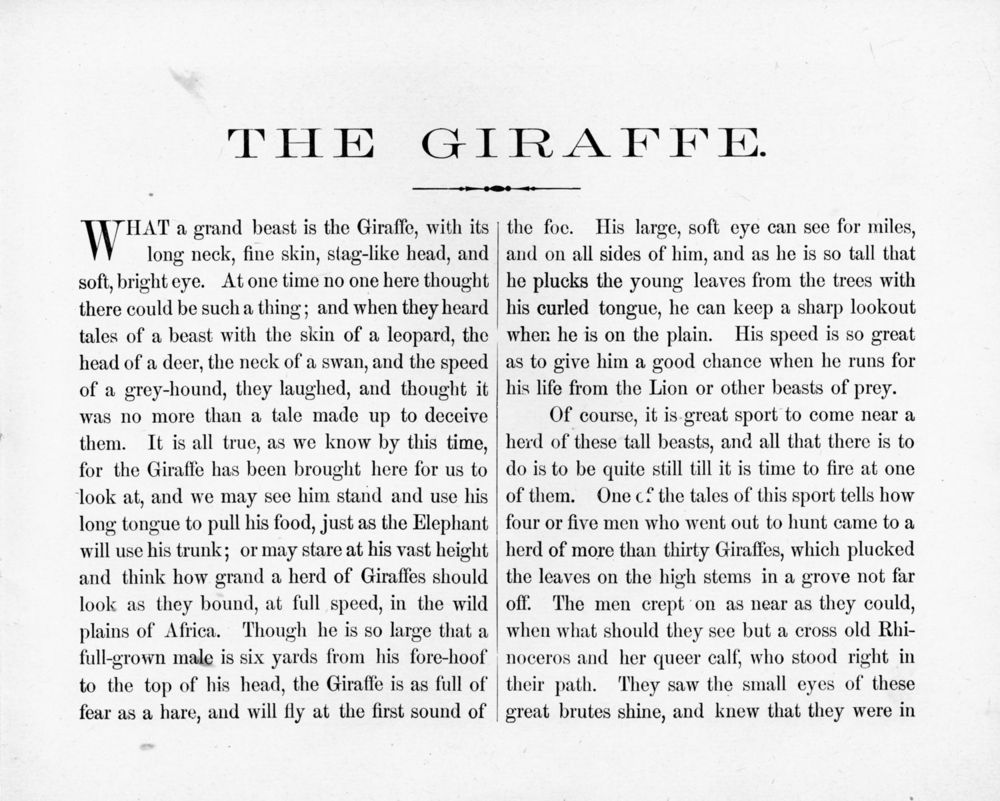 THE GIRAFFE.

WHAT a grand beast is the Giraffe, with its long neck, fine skin, stag-like head, and soft, bright eye. At one time no one here thought there could be such a thing; and when they heard tales of a beast with the skin of a leopard, the head of a deer, the neck of a swan, and the speed of a grey-hound, they laughed, and thought it was no more than a tale made up to deceive them. It is all true, as we know by this time, for the Giraffe has been brought here for us to look at, and we may see him stand and use his long tongue to pull his food, just as the Elephant will use his trunk; or may stare at his vast height and think how grand a herd of Giraffes should look as they bound, at full speed, in the wild plains of Africa. Though he is so large that a full-grown male is six yards from his fore-hoof to the top of his head, the Giraffe is as full of fear as a hare, and will fly at the first sound of the foe. His large, soft eye can see for miles, and on all sides of him, and as he is so tall that he plucks the young leaves from the trees with his curled tongue, he can keep a sharp lookout when he is on the plain. His speed is so great as to give him a good chance when he runs for his life from the Lion or other beasts of prey.

Of course, it is great sport to come near a herd of these tall beasts, and all that there is to do is to be quite still till it is time to fire at one of them. One of the tales of this sport tells how four or five men who went out to hunt came to a herd of more than thirty Giraffes, which plucked the leaves on the high stems in a grove not far off. The men crept on as near as they could, when what should they see but a cross old Rhinoceros and her queer calf, who stood right in their path. They saw the small eyes of these great brutes shine, and knew that they were in